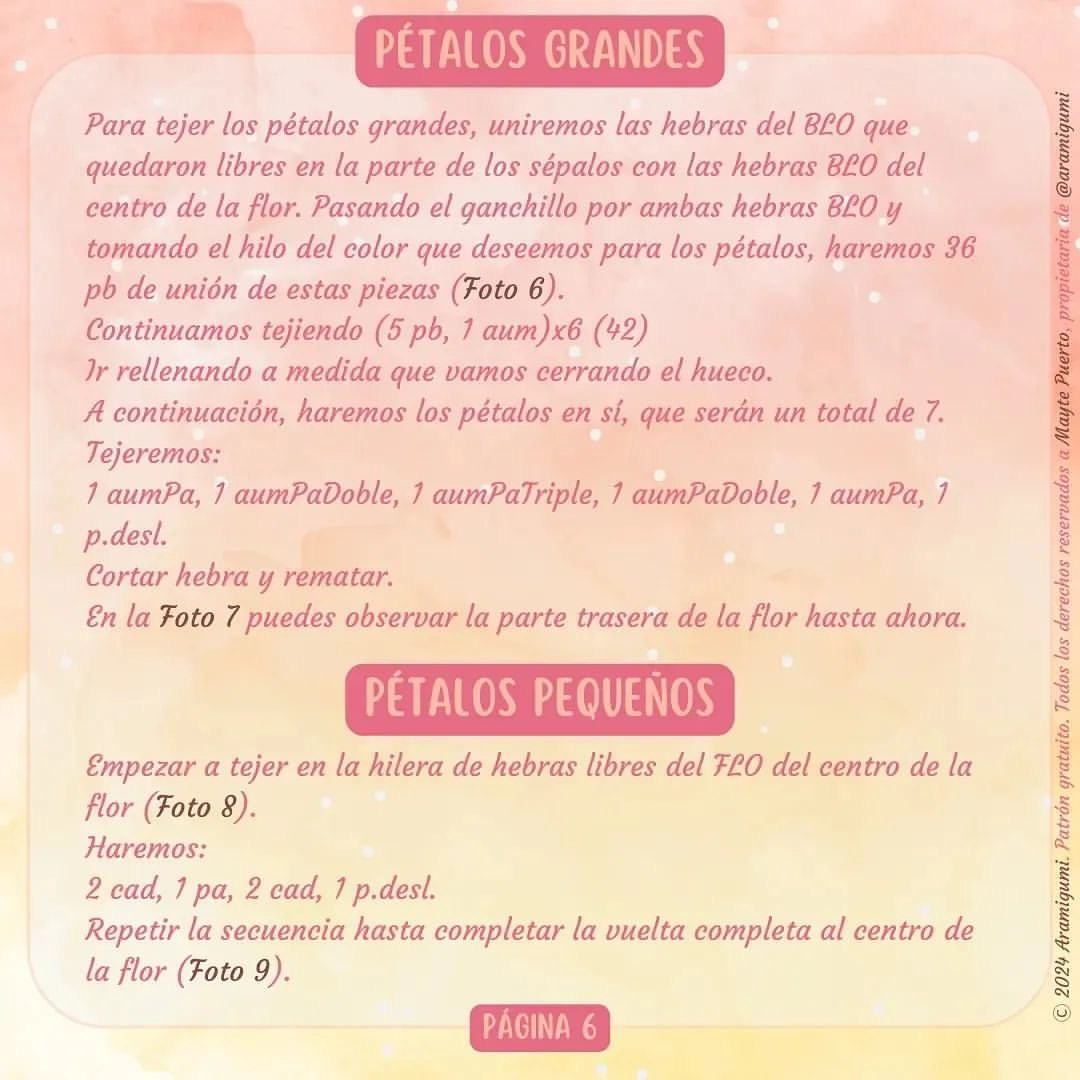 PÉTALOS GRANDES

Para tejer los pétalos grandes, uniremos las hebras del BLO que quedaron libres en la parte de los sépalos con las hebras BLO del centro de la flor. Pasando el ganchillo por ambas hebras BLO y tomando el hilo del color que deseemos para los pétalos, haremos 36 pb de unión de estas piezas (Foto 6).
Continuamos tejiendo (5 pb, 1 aum)x6 (42)
Ir rellenando a medida que vamos cerrando el hueco.
A continuación, haremos los pétalos en sí, que serán un total de 7.
Tejeremos:
1 aumPa, 1 aumPaDoble, 1 aumPaTriple, 1 aumPaDoble, 1 aumPa, 1 p.desl.
Cortar hebra y rematar.
En la Foto 7 puedes observar la parte trasera de la flor hasta ahora.

PÉTALOS PEQUEÑOS

Empezar a tejer en la hilera de hebras libres del FLO del centro de la flor (Foto 8).
Haremos:
2 cad, 1 pa, 2 cad, 1 p.desl.
Repetir la secuencia hasta completar la vuelta completa al centro de la flor (Foto 9).

PÁGINA 6

© 2024 Aramigumi. Patrón gratuito. Todos los derechos reservados a Mayte Puerto, propietaria de @aramigumi